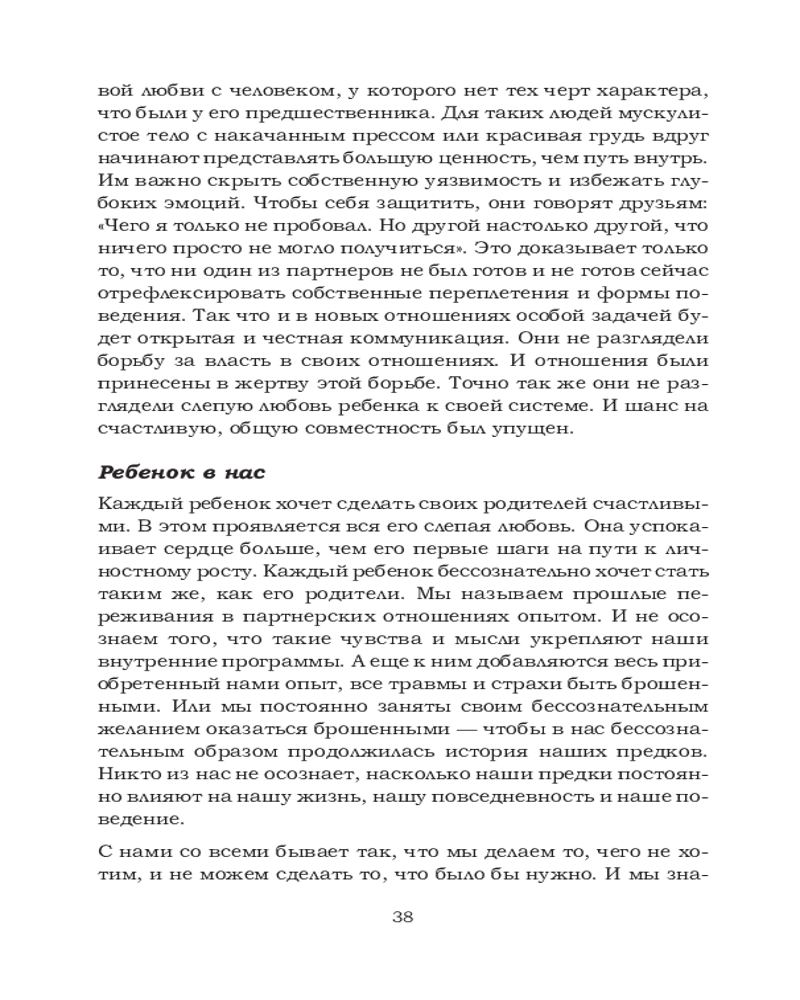 вой любви с человеком, у которого нет тех черт характера, что были у его предшественника. Для таких людей мускулистое тело с накачанным прессом или красивая грудь вдруг начинают представлять большую ценность, чем путь внутрь. Им важно скрыть собственную уязвимость и избежать глубоких эмоций. Чтобы себя защитить, они говорят друзьям: «Чего я только не пробовал. Но другой настолько другой, что ничего просто не могло получиться». Это доказывает только то, что ни один из партнеров не был готов и не готов сейчас отрефлексировать собственные переплетения и формы поведения. Так что и в новых отношениях особой задачей будет открытая и честная коммуникация. Они не разглядели борьбу за власть в своих отношениях. И отношения были принесены в жертву этой борьбе. Точно так же они не разглядели слепую любовь ребенка к своей системе. И шанс на счастливую, общую совместность был упущен.

Ребенок в нас

Каждый ребенок хочет сделать своих родителей счастливыми. В этом проявляется вся его слепая любовь. Она успокаивает сердце больше, чем его первые шаги на пути к личностному росту. Каждый ребенок бессознательно хочет стать таким же, как его родители. Мы называем прошлые переживания в партнерских отношениях опытом. И не осознаем того, что такие чувства и мысли укрепляют наши внутренние программы. А еще к ним добавляются весь приобретенный нами опыт, все травмы и страхи быть брошенными. Или мы постоянно заняты своим бессознательным желанием оказаться брошенными — чтобы в нас бессознательным образом продолжилась история наших предков. Никто из нас не осознает, насколько наши предки постоянно влияют на нашу жизнь, нашу повседневность и наше поведение.

С нами со всеми бывает так, что мы делаем то, чего не хотим, и не можем сделать то, что было бы нужно. И мы зна-

38